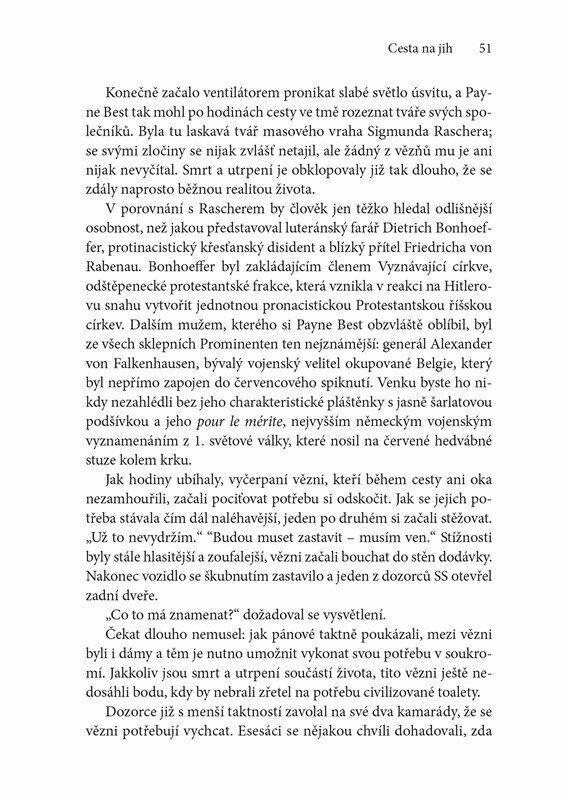 Cesta na jih 51

Konečně začalo ventilátorem pronikat slabé světlo úsvitu, a Payne Best tak mohl po hodinách cesty ve tmě rozeznat tváře svých společníků. Byla tu laskavá tvář masového vraha Sigmunda Raschera; se svými zločiny se nijak zvlášť netajil, ale žádný z vězňů mu je ani nijak nevyčítal. Smrt a utrpení je obklopovaly již tak dlouho, že se zdály naprosto běžnou realitou života.

V porovnání s Rascherem by člověk jen těžko hledal odlišnější osobnost, než jakou představoval luteránský farář Dietrich Bonhoeffer, protinacistický křesťanský disident a blízký přítel Friedricha von Rabenau. Bonhoeffer byl zakládajícím členem Vyznávající církve, odštěpenecké protestantské frakce, která vznikla v reakci na Hitlerovu snahu vytvořit jednotnou pronacistickou Protestantskou říšskou církev. Dalším mužem, kterého si Payne Best obzvláště oblíbil, byl ze všech sklepních Prominenten ten nejznámější: generál Alexander von Falkenhausen, bývalý vojenský velitel okupované Belgie, který byl nepřímo zapojen do červencového spiknutí. Venku byste ho nikdy nezahlédli bez jeho charakteristické pláštěnky s jasně šarlatovou podšívkou a jeho pour le mérite, nejvyšším německým vojenským vyznamenáním z 1. světové války, které nosil na červené hedvábné stuze kolem krku.

Jak hodiny ubíhaly, vyčerpaní vězni, kteří během cesty ani oka nezamhouřili, začali pociťovat potřebu si odskočit. Jak se jejich potřeba stávala čím dál naléhavější, jeden po druhém si začali stěžovat. „Už to nevydržím.“ “Budou muset zastavit – musím ven.“ Stížnosti byly stále hlasitější a zoufalejší, vězni začali bouchat do stěn dodávky. Nakonec vozidlo se škubnutím zastavilo a jeden z dozorců SS otevřel zadní dveře.

„Co to má znamenat?“ dožadoval se vysvětlení.

Čekat dlouho nemusel: jak pánové taktně poukázali, mezi vězni byli i dámy a těm je nutno umožnit vykonat svou potřebu v soukromí. Jakkoliv jsou smrt a utrpení součástí života, tito vězni ještě nedosáhli bodu, kdy by nebrali zřetel na potřebu civilizované toalety.

Dozorce již s menší taktností zavolal na své dva kamarády, že se vězni potřebují vychcat. Esesáci se nějakou chvíli dohadovali, zda